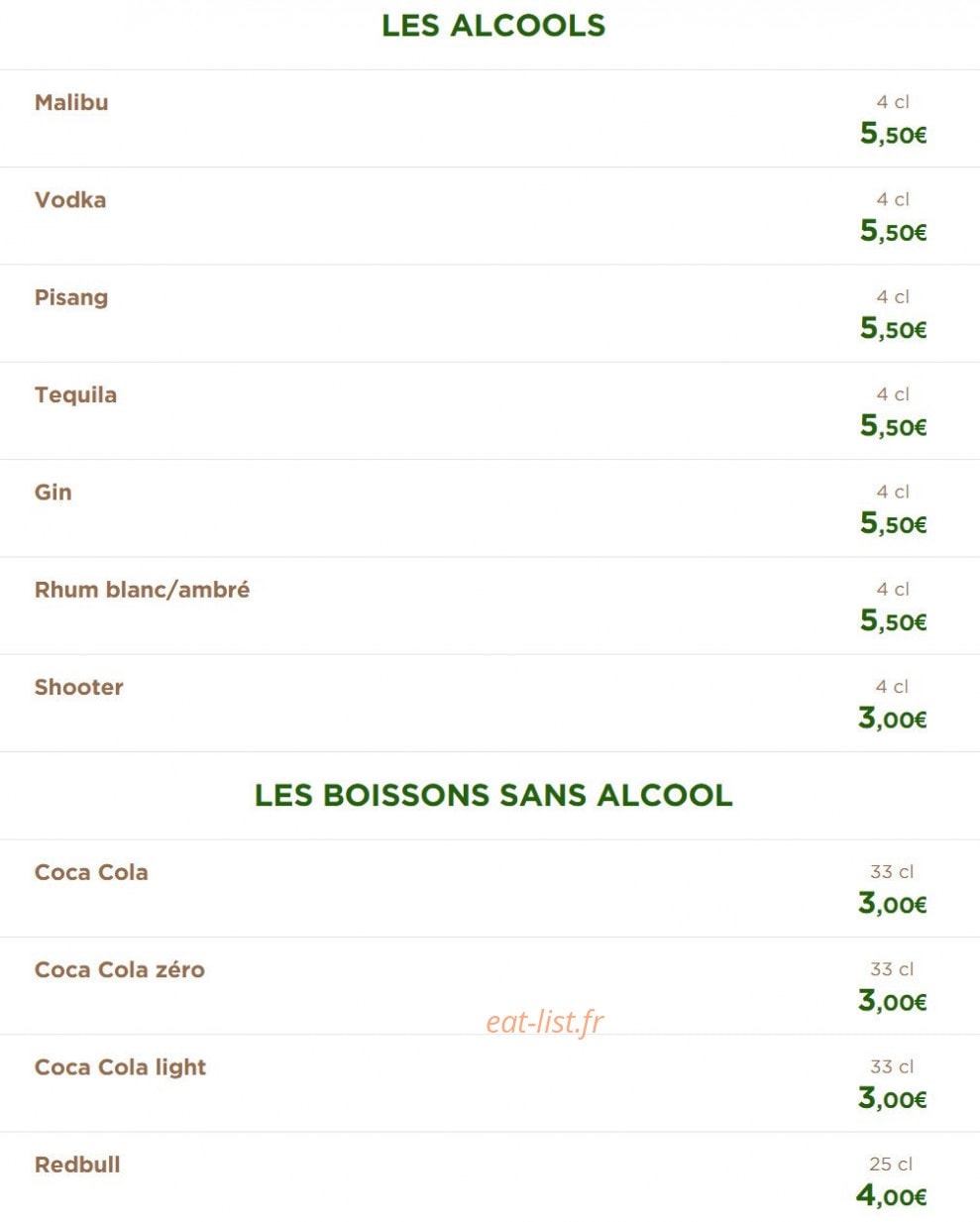 LES ALCOOLS

Malibu
4 cl
5,50€

Vodka
4 cl
5,50€

Pisang
4 cl
5,50€

Tequila
4 cl
5,50€

Gin
4 cl
5,50€

Rhum blanc/ambré
4 cl
5,50€

Shooter
4 cl
3,00€

LES BOISSONS SANS ALCOOL

Coca Cola
33 cl
3,00€

Coca Cola zéro
33 cl
3,00€

eat-list.fr

Coca Cola light
33 cl
3,00€

Redbull
25 cl
4,00€